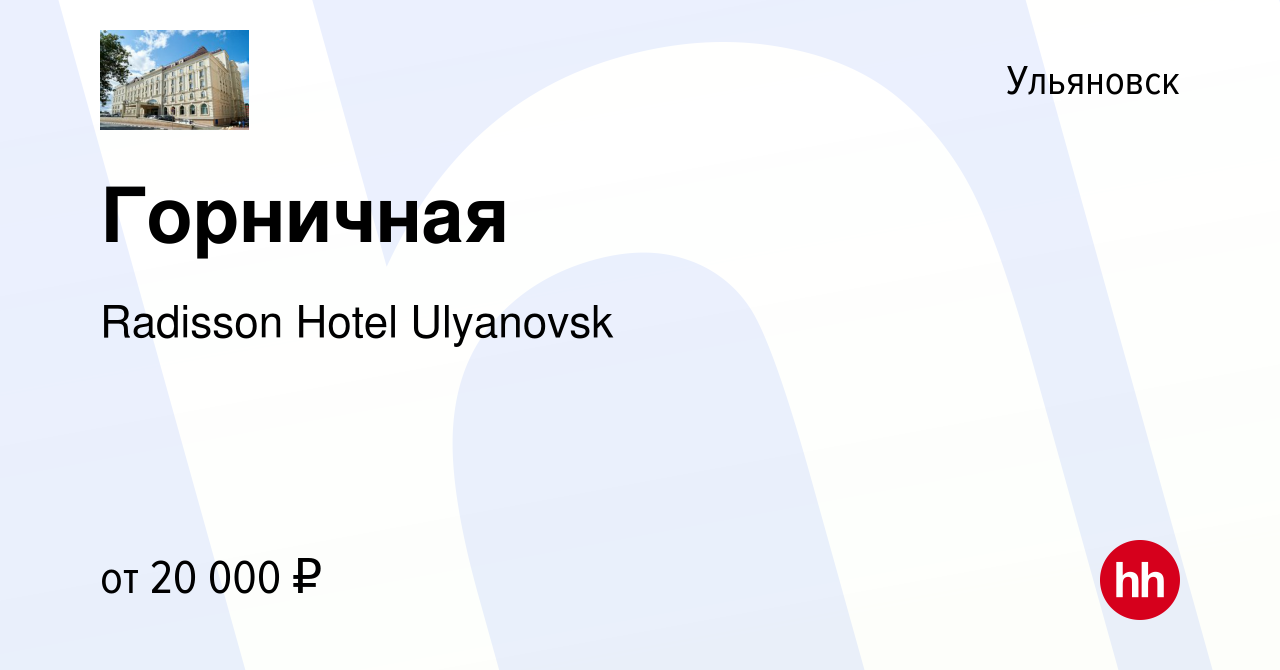 Ульяновск

Горничная

Radisson Hotel Ulyanovsk

от 20 000 ₽

hh